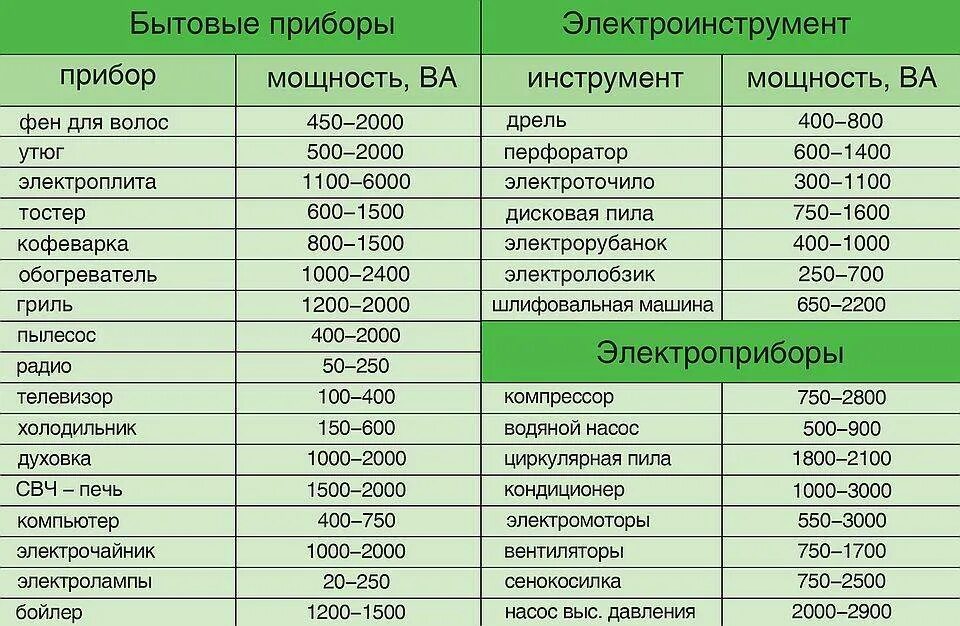 Бытовые приборы

| прибор | мощность, ВА |
|---|---|
| фен для волос | 450–2000 |
| утюг | 500–2000 |
| электроплита | 1100–6000 |
| тостер | 600–1500 |
| кофеварка | 800–1500 |
| обогреватель | 1000–2400 |
| гриль | 1200–2000 |
| пылесос | 400–2000 |
| радио | 50–250 |
| телевизор | 100–400 |
| холодильник | 150–600 |
| духовка | 1000–2000 |
| СВЧ – печь | 1500–2000 |
| компьютер | 400–750 |
| электрочайник | 1000–2000 |
| электролампы | 20–250 |
| бойлер | 1200–1500 |

Электроинструмент

| инструмент | мощность, ВА |
|---|---|
| дрель | 400–800 |
| перфоратор | 600–1400 |
| электроточило | 300–1100 |
| дисковая пила | 750–1600 |
| электрорубанок | 400–1000 |
| электролобзик | 250–700 |
| шлифовальная машина | 650–2200 |

Электроприборы

| | |
|---|---|
| компрессор | 750–2800 |
| водяной насос | 500–900 |
| циркулярная пила | 1800–2100 |
| кондиционер | 1000–3000 |
| электромоторы | 550–3000 |
| вентиляторы | 750–1700 |
| сенокосилка | 750–2500 |
| насос выс. давления | 2000–2900 |